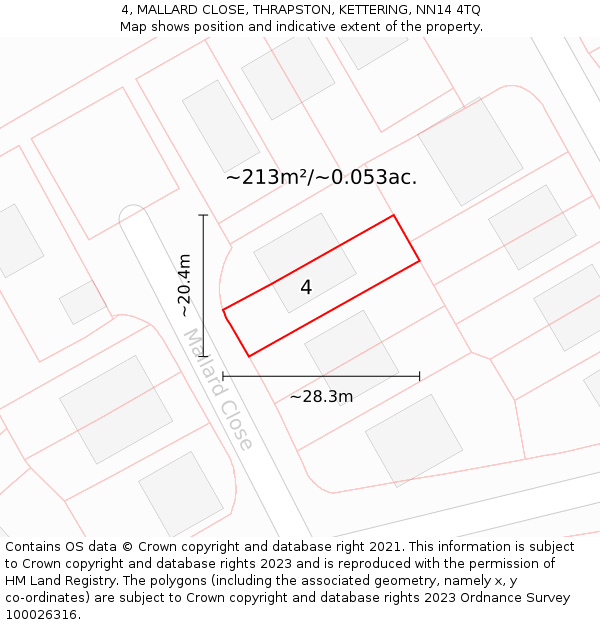 4, MALLARD CLOSE, THRAPSTON, KETTERING, NN14 4TQ
Map shows position and indicative extent of the property.

~213m²/~0.053ac.

~20.4m

4

Mallard Close

~28.3m

Contains OS data © Crown copyright and database right 2021. This information is subject to Crown copyright and database rights 2023 and is reproduced with the permission of HM Land Registry. The polygons (including the associated geometry, namely x, y co-ordinates) are subject to Crown copyright and database rights 2023 Ordnance Survey 100026316.